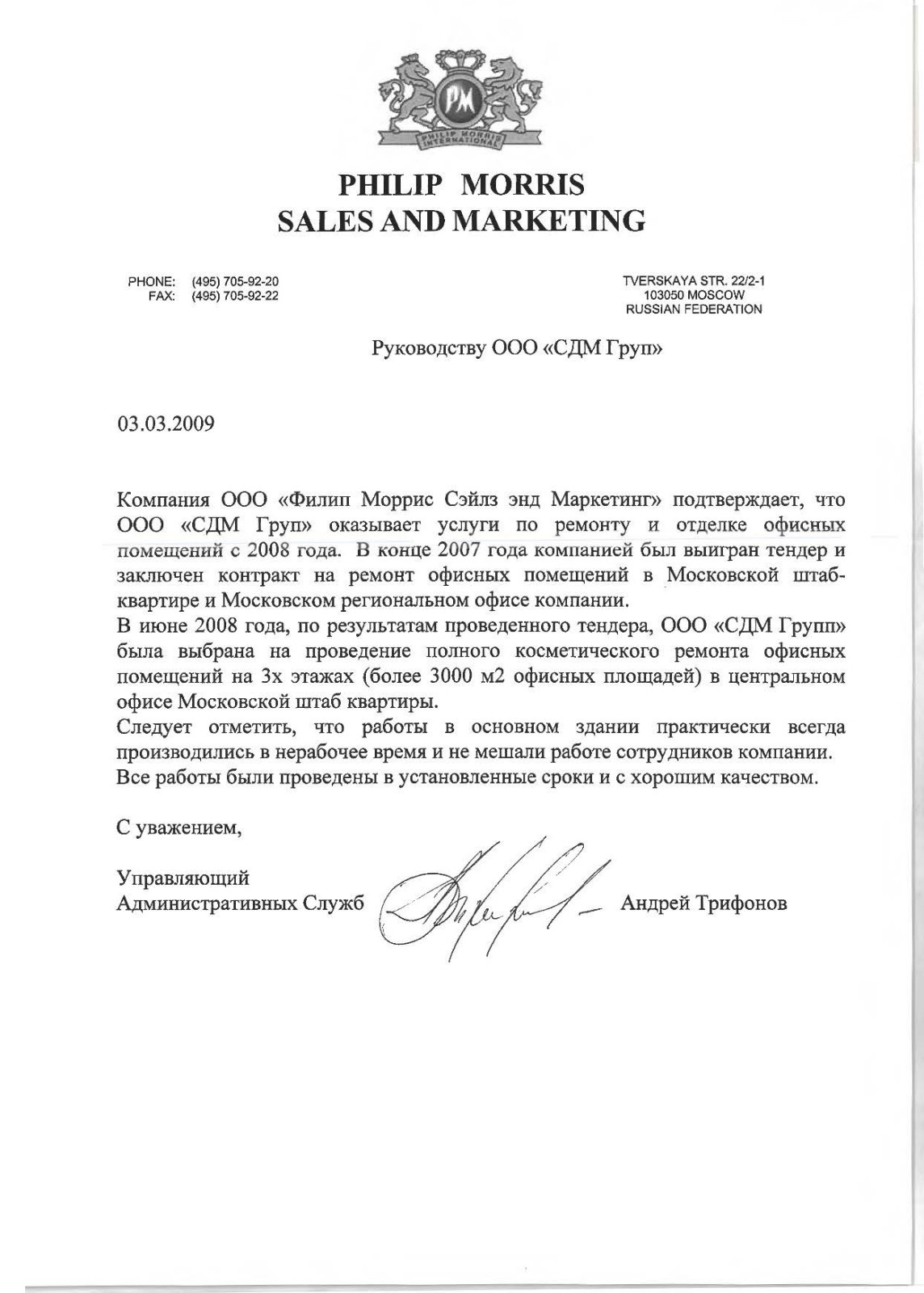 PM
PHILIP MORRIS INTERNATIONAL

PHILIP MORRIS
SALES AND MARKETING

PHONE: (495) 705-92-20
FAX: (495) 705-92-22

TVERSKAYA STR. 22/2-1
103050 MOSCOW
RUSSIAN FEDERATION

Руководству ООО «СДМ Груп»

03.03.2009

Компания ООО «Филип Моррис Сэйлз энд Маркетинг» подтверждает, что ООО «СДМ Груп» оказывает услуги по ремонту и отделке офисных помещений с 2008 года. В конце 2007 года компанией был выигран тендер и заключен контракт на ремонт офисных помещений в Московской штаб-квартире и Московском региональном офисе компании.
В июне 2008 года, по результатам проведенного тендера, ООО «СДМ Групп» была выбрана на проведение полного косметического ремонта офисных помещений на 3х этажах (более 3000 м2 офисных площадей) в центральном офисе Московской штаб квартиры.
Следует отметить, что работы в основном здании практически всегда производились в нерабочее время и не мешали работе сотрудников компании.
Все работы были проведены в установленные сроки и с хорошим качеством.

С уважением,

Управляющий
Административных Служб Андрей Трифонов